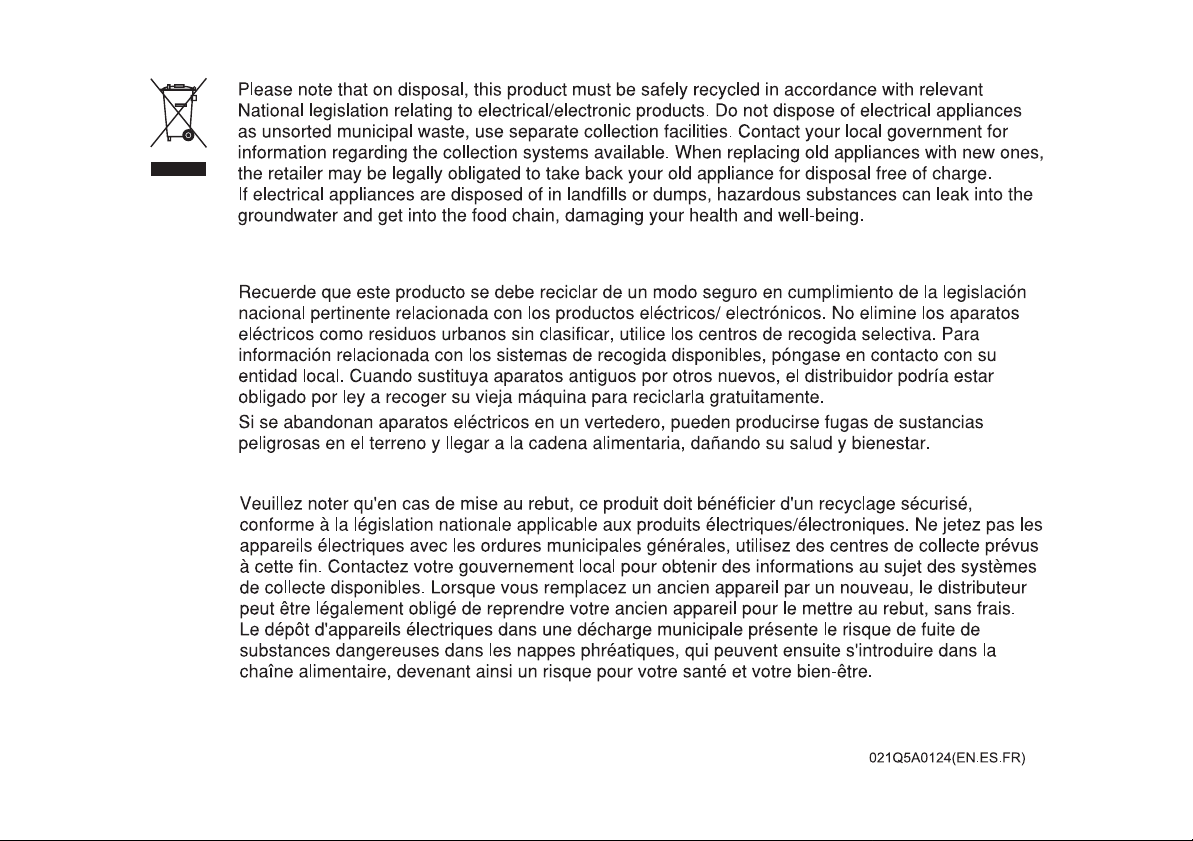 Please note that on disposal, this product must be safely recycled in accordance with relevant National legislation relating to electrical/electronic products. Do not dispose of electrical appliances as unsorted municipal waste, use separate collection facilities. Contact your local government for information regarding the collection systems available. When replacing old appliances with new ones, the retailer may be legally obligated to take back your old appliance for disposal free of charge.
If electrical appliances are disposed of in landfills or dumps, hazardous substances can leak into the groundwater and get into the food chain, damaging your health and well-being.

Recuerde que este producto se debe reciclar de un modo seguro en cumplimiento de la legislación nacional pertinente relacionada con los productos eléctricos/ electrónicos. No elimine los aparatos eléctricos como residuos urbanos sin clasificar, utilice los centros de recogida selectiva. Para información relacionada con los sistemas de recogida disponibles, póngase en contacto con su entidad local. Cuando sustituya aparatos antiguos por otros nuevos, el distribuidor podría estar obligado por ley a recoger su vieja máquina para reciclarla gratuitamente.
Si se abandonan aparatos eléctricos en un vertedero, pueden producirse fugas de sustancias peligrosas en el terreno y llegar a la cadena alimentaria, dañando su salud y bienestar.

Veuillez noter qu'en cas de mise au rebut, ce produit doit bénéficier d'un recyclage sécurisé, conforme à la législation nationale applicable aux produits électriques/électroniques. Ne jetez pas les appareils électriques avec les ordures municipales générales, utilisez des centres de collecte prévus à cette fin. Contactez votre gouvernement local pour obtenir des informations au sujet des systèmes de collecte disponibles. Lorsque vous remplacez un ancien appareil par un nouveau, le distributeur peut être légalement obligé de reprendre votre ancien appareil pour le mettre au rebut, sans frais.
Le dépôt d'appareils électriques dans une décharge municipale présente le risque de fuite de substances dangereuses dans les nappes phréatiques, qui peuvent ensuite s'introduire dans la chaîne alimentaire, devenant ainsi un risque pour votre santé et votre bien-être.

021Q5A0124(EN.ES.FR)